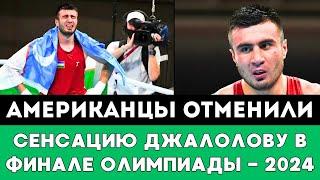 АМЕРИКАНЦЫ ОТМЕНИЛИ

СЕНСАЦИЮ ДЖАЛОЛОВУ В ФИНАЛЕ ОЛИМПИАДЫ – 2024